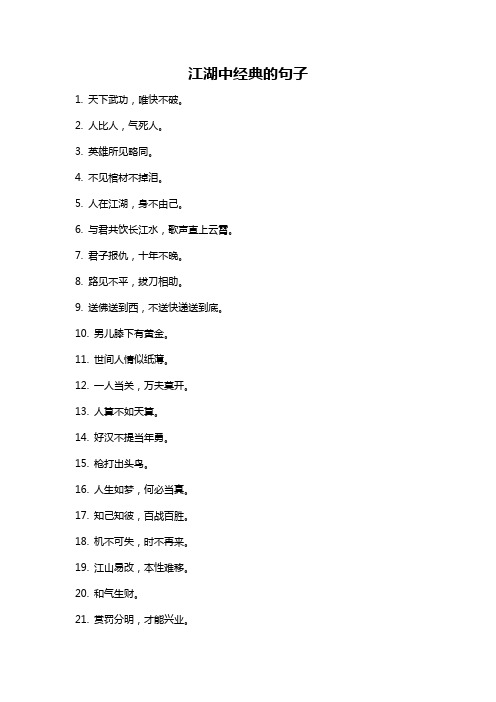 江湖中经典的句子

1. 天下武功，唯快不破。

2. 人比人，气死人。

3. 英雄所见略同。

4. 不见棺材不掉泪。

5. 人在江湖，身不由己。

6. 与君共饮长江水，歌声直上云霄。

7. 君子报仇，十年不晚。

8. 路见不平，拔刀相助。

9. 送佛送到西，不送快递送到底。

10. 男儿膝下有黄金。

11. 世间人情似纸薄。

12. 一人当关，万夫莫开。

13. 人算不如天算。

14. 好汉不提当年勇。

15. 枪打出头鸟。

16. 人生如梦，何必当真。

17. 知己知彼，百战百胜。

18. 机不可失，时不再来。

19. 江山易改，本性难移。

20. 和气生财。

21. 赏罚分明，才能兴业。